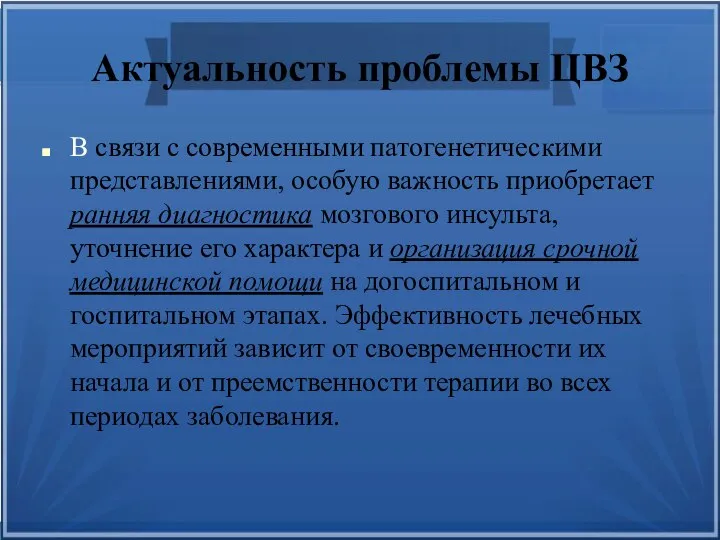 Актуальность проблемы ЦВЗ

В связи с современными патогенетическими представлениями, особую важность приобретает ранняя диагностика мозгового инсульта, уточнение его характера и организация срочной медицинской помощи на догоспитальном и госпитальном этапах. Эффективность лечебных мероприятий зависит от своевременности их начала и от преемственности терапии во всех периодах заболевания.